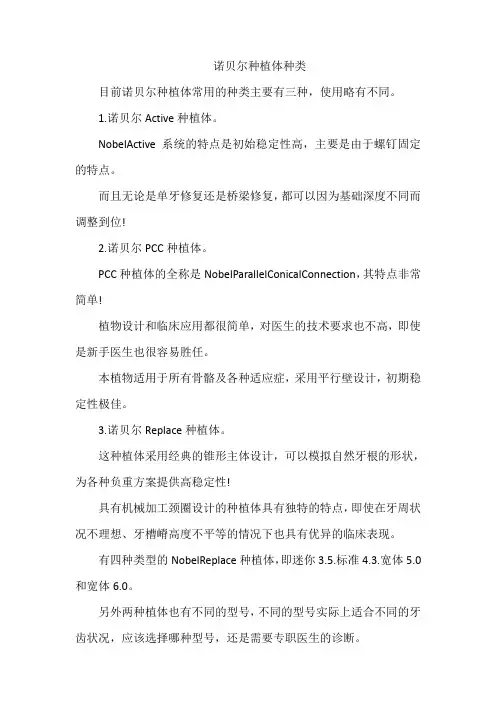 诺贝尔种植体种类

目前诺贝尔种植体常用的种类主要有三种，使用略有不同。

1.诺贝尔 Active 种植体。

NobelActive 系统的特点是初始稳定性高，主要是由于螺钉固定的特点。

而且无论是单牙修复还是桥梁修复，都可以因为基础深度不同而调整到位!

2.诺贝尔 PCC 种植体。

PCC 种植体的全称是 NobelParallelConicalConnection，其特点非常简单!

植物设计和临床应用都很简单，对医生的技术要求也不高，即使是新手医生也很容易胜任。

本植物适用于所有骨骼及各种适应症，采用平行壁设计，初期稳定性极佳。

3.诺贝尔 Replace 种植体。

这种植体采用经典的锥形主体设计，可以模拟自然牙根的形状，为各种负重方案提供高稳定性!

具有机械加工颈圈设计的种植体具有独特的特点，即使在牙周状况不理想、牙槽嵴高度不平等的情况下也具有优异的临床表现。

有四种类型的 NobelReplace 种植体，即迷你 3.5.标准 4.3.宽体 5.0 和宽体 6.0。

另外两种植体也有不同的型号，不同的型号实际上适合不同的牙齿状况，应该选择哪种型号，还是需要专职医生的诊断。